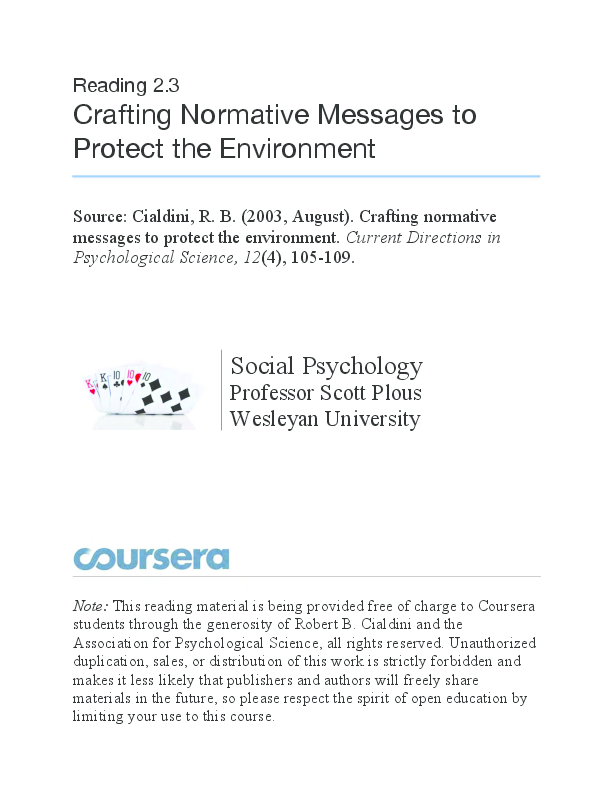 Reading 2.3

Crafting Normative Messages to Protect the Environment

Source: Cialdini, R. B. (2003, August). Crafting normative messages to protect the environment. Current Directions in Psychological Science, 12(4), 105-109.

Social Psychology
Professor Scott Plous
Wesleyan University

coursera

Note: This reading material is being provided free of charge to Coursera students through the generosity of Robert B. Cialdini and the Association for Psychological Science, all rights reserved. Unauthorized duplication, sales, or distribution of this work is strictly forbidden and makes it less likely that publishers and authors will freely share materials in the future, so please respect the spirit of open education by limiting your use to this course.